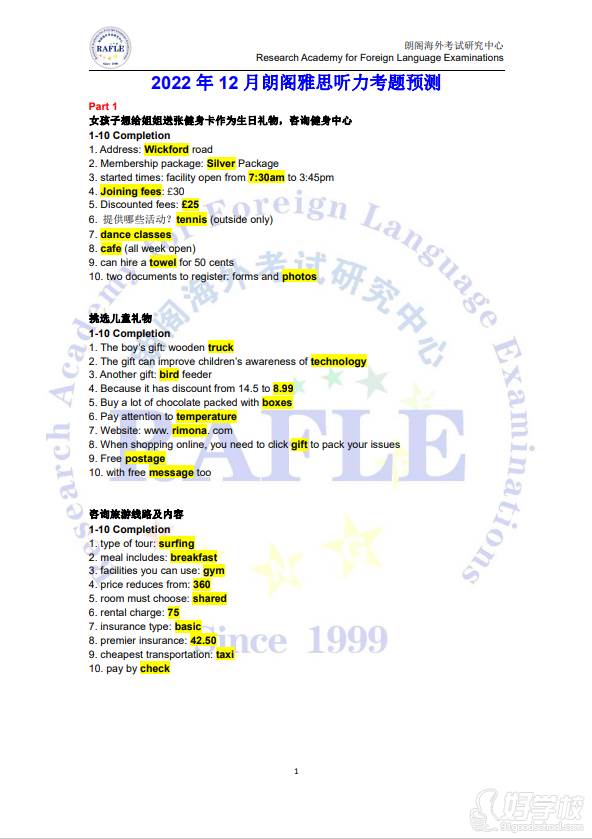 RAFLE

朗阁海外考试研究中心
Research Academy for Foreign Language Examinations

2022 年 12 月朗阁雅思听力考题预测

Part 1
女孩子想给姐姐送张健身卡作为生日礼物，咨询健身中心
1-10 Completion
1. Address: Wickford road
2. Membership package: Silver Package
3. started times: facility open from 7:30am to 3:45pm
4. Joining fees: £30
5. Discounted fees: £25
6. 提供哪些活动？tennis (outside only)
7. dance classes
8. cafe (all week open)
9. can hire a towel for 50 cents
10. two documents to register: forms and photos

挑选儿童礼物
1-10 Completion
1. The boy's gift: wooden truck
2. The gift can improve children's awareness of technology
3. Another gift: bird feeder
4. Because it has discount from 14.5 to 8.99
5. Buy a lot of chocolate packed with boxes
6. Pay attention to temperature
7. Website: www. rimona. com
8. When shopping online, you need to click gift to pack your issues
9. Free postage
10. with free message too

咨询旅游线路及内容
1-10 Completion
1. type of tour: surfing
2. meal includes: breakfast
3. facilities you can use: gym
4. price reduces from: 360
5. room must choose: shared
6. rental charge: 75
7. insurance type: basic
8. premier insurance: 42.50
9. cheapest transportation: taxi
10. pay by check

Research Academy for Foreign Language Examinations
朗阁海外考试研究中心
RAFLE
Since 1999

1

好学校